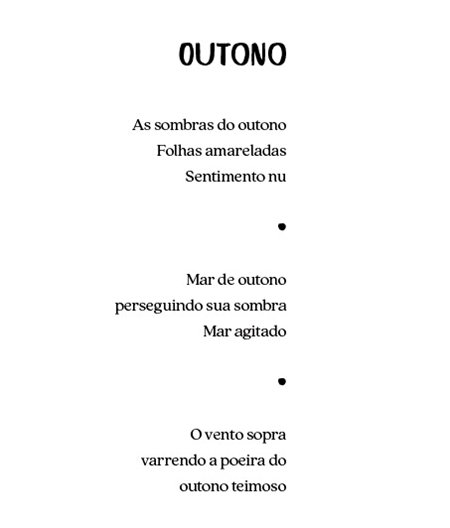 OUTONO

As sombras do outono
Folhas amareladas
Sentimento nu

•

Mar de outono
perseguindo sua sombra
Mar agitado

•

O vento sopra
varrendo a poeira do
outono teimoso